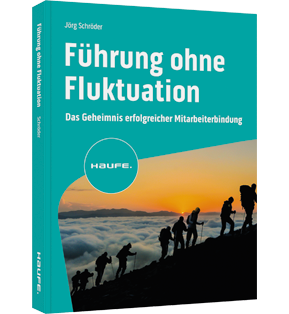 Führung ohne Fluktuation Schröder

HAUFE.

Jörg Schröder

Führung ohne Fluktuation

Das Geheimnis erfolgreicher Mitarbeiterbindung

HAUFE.